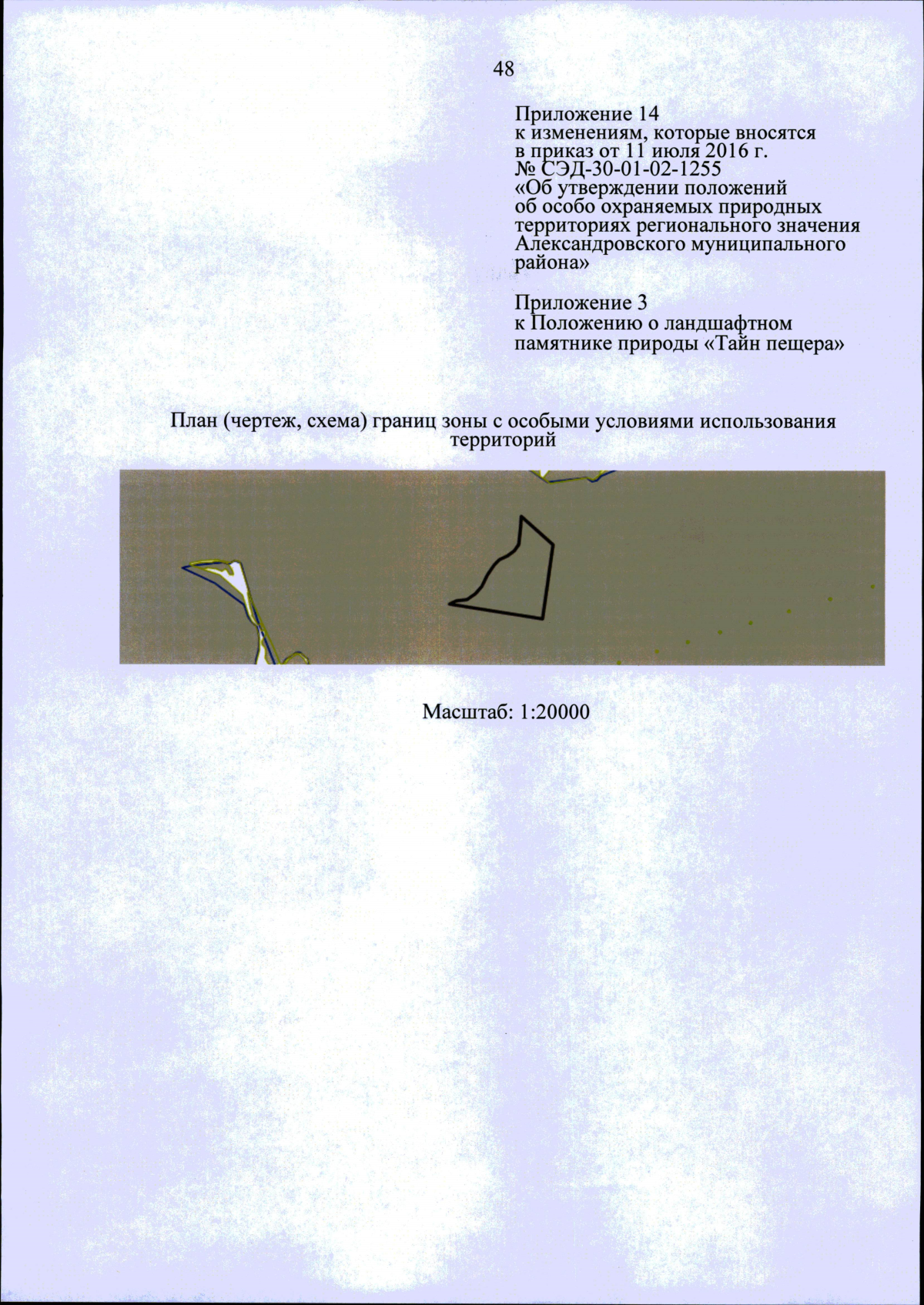 48

Приложение 14
к изменениям, которые вносятся в приказ от 11 июля 2016 г. № СЭД-30-01-02-1255 «Об утверждении положений об особо охраняемых природных территориях регионального значения Александровского муниципального района»

Приложение 3
к Положению о ландшафтном памятнике природы «Тайн пещера»

План (чертеж, схема) границ зоны с особыми условиями использования территорий

Масштаб: 1:20000